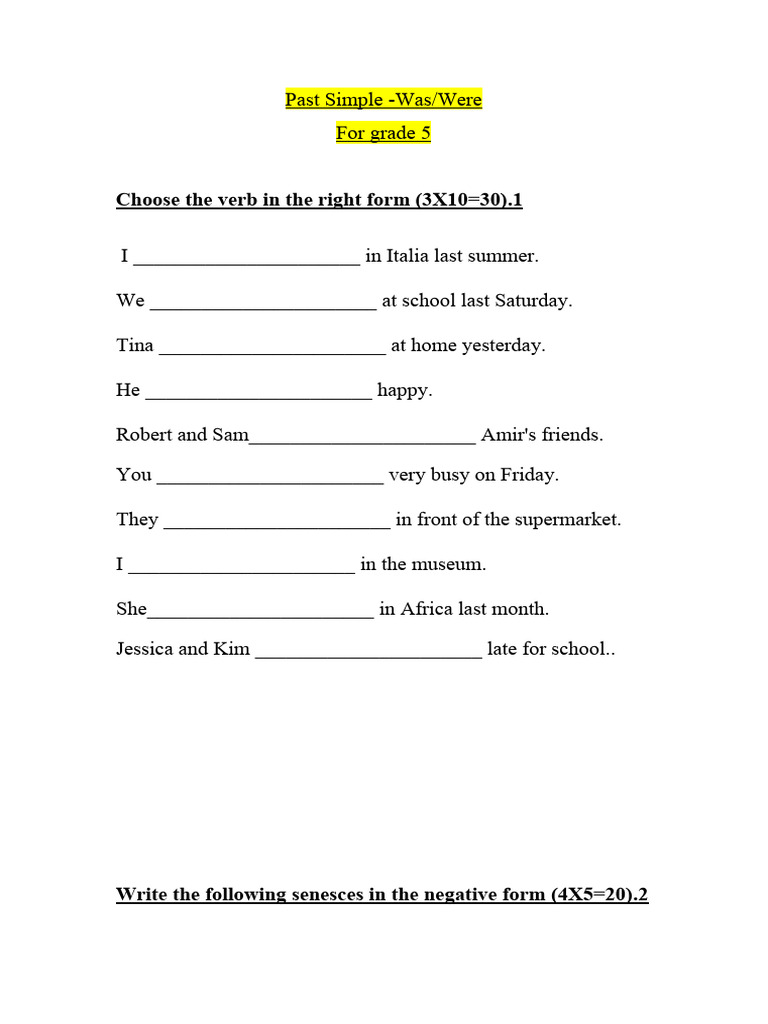 Past Simple -Was/Were
For grade 5

Choose the verb in the right form (3X10=30).1

I ______________________ in Italia last summer.

We ______________________ at school last Saturday.

Tina ______________________ at home yesterday.

He ______________________ happy.

Robert and Sam______________________ Amir's friends.

You ______________________ very busy on Friday.

They ______________________ in front of the supermarket.

I ______________________ in the museum.

She______________________ in Africa last month.

Jessica and Kim ______________________ late for school..

Write the following senesces in the negative form (4X5=20).2